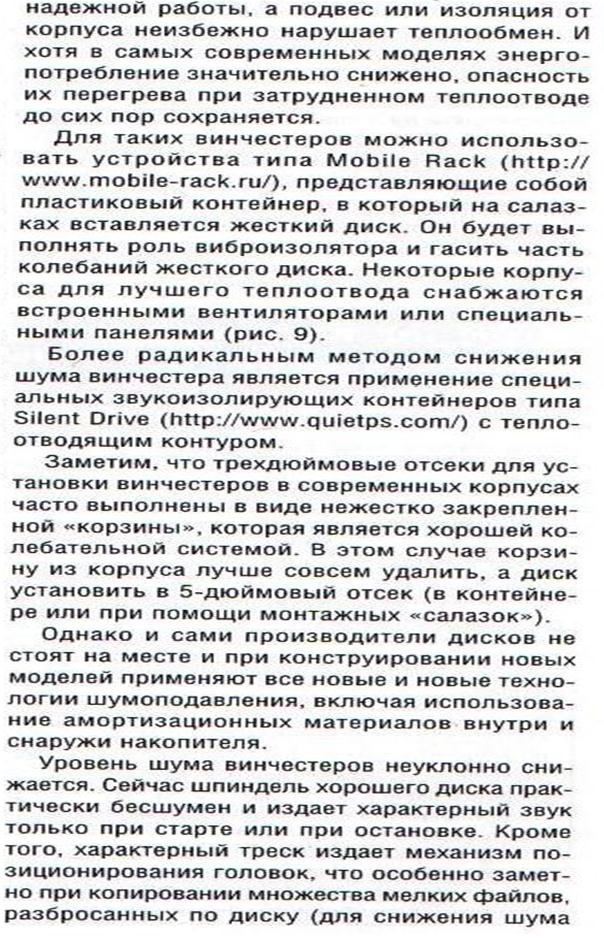 надежной работы, а подвес или изоляция от корпуса неизбежно нарушает теплообмен. И хотя в самых современных моделях энергопотребление значительно снижено, опасность их перегрева при затрудненном теплоотводе до сих пор сохраняется.

Для таких винчестеров можно использовать устройства типа Mobile Rack (http://www.mobile-rack.ru/), представляющие собой пластиковый контейнер, в который на салазках вставляется жесткий диск. Он будет выполнять роль виброизолятора и гасить часть колебаний жесткого диска. Некоторые корпуса для лучшего теплоотвода снабжаются встроенными вентиляторами или специальными панелями (рис. 9).

Более радикальным методом снижения шума винчестера является применение специальных звукоизолирующих контейнеров типа Silent Drive (http://www.quietps.com/) с теплоотводящим контуром.

Заметим, что трехдюймовые отсеки для установки винчестеров в современных корпусах часто выполнены в виде нежестко закрепленной «корзины», которая является хорошей колебательной системой. В этом случае корзину из корпуса лучше совсем удалить, а диск установить в 5-дюймовый отсек (в контейнере или при помощи монтажных «салазок»).

Однако и сами производители дисков не стоят на месте и при конструировании новых моделей применяют все новые и новые технологии шумоподавления, включая использование амортизационных материалов внутри и снаружи накопителя.

Уровень шума винчестеров неуклонно снижается. Сейчас шпиндель хорошего диска практически бесшумен и издает характерный звук только при старте или при остановке. Кроме того, характерный треск издает механизм позиционирования головок, что особенно заметно при копировании множества мелких файлов, разбросанных по диску (для снижения шума